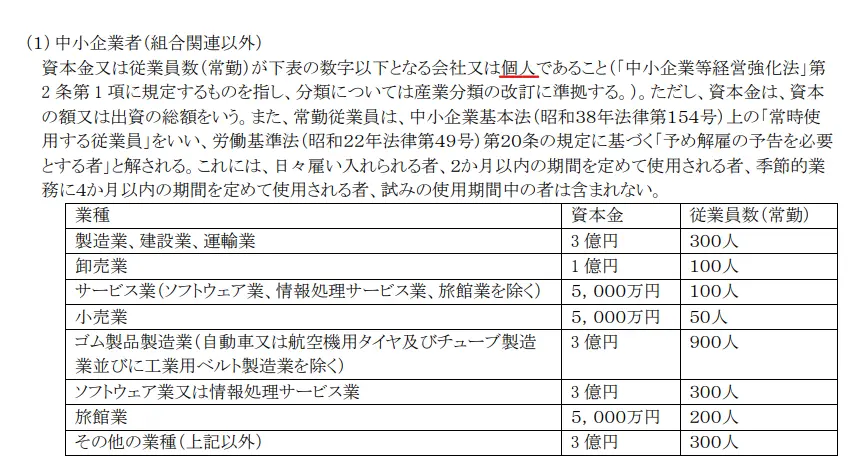 (1) 中小企業者(組合関連以外)

資本金又は従業員数(常勤)が下表の数字以下となる会社又は個人であること(「中小企業等経営強化法」第2条第1項に規定するものを指し、分類については産業分類の改訂に準拠する。)。ただし、資本金は、資本の額又は出資の総額をいう。また、常勤従業員は、中小企業基本法(昭和38年法律第154号)上の「常時使用する従業員」をいい、労働基準法(昭和22年法律第49号)第20条の規定に基づく「予め解雇の予告を必要とする者」と解される。これには、日々雇い入れられる者、2か月以内の期間を定めて使用される者、季節的業務に4か月以内の期間を定めて使用される者、試みの使用期間中の者は含まれない。

| 業種 | 資本金 | 従業員数(常勤) |
|---|---|---|
| 製造業、建設業、運輸業 | 3億円 | 300人 |
| 卸売業 | 1億円 | 100人 |
| サービス業(ソフトウェア業、情報処理サービス業、旅館業を除く) | 5,000万円 | 100人 |
| 小売業 | 5,000万円 | 50人 |
| ゴム製品製造業(自動車又は航空機用タイヤ及びチューブ製造業並びに工業用ベルト製造業を除く) | 3億円 | 900人 |
| ソフトウェア業又は情報処理サービス業 | 3億円 | 300人 |
| 旅館業 | 5,000万円 | 200人 |
| その他の業種(上記以外) | 3億円 | 300人 |